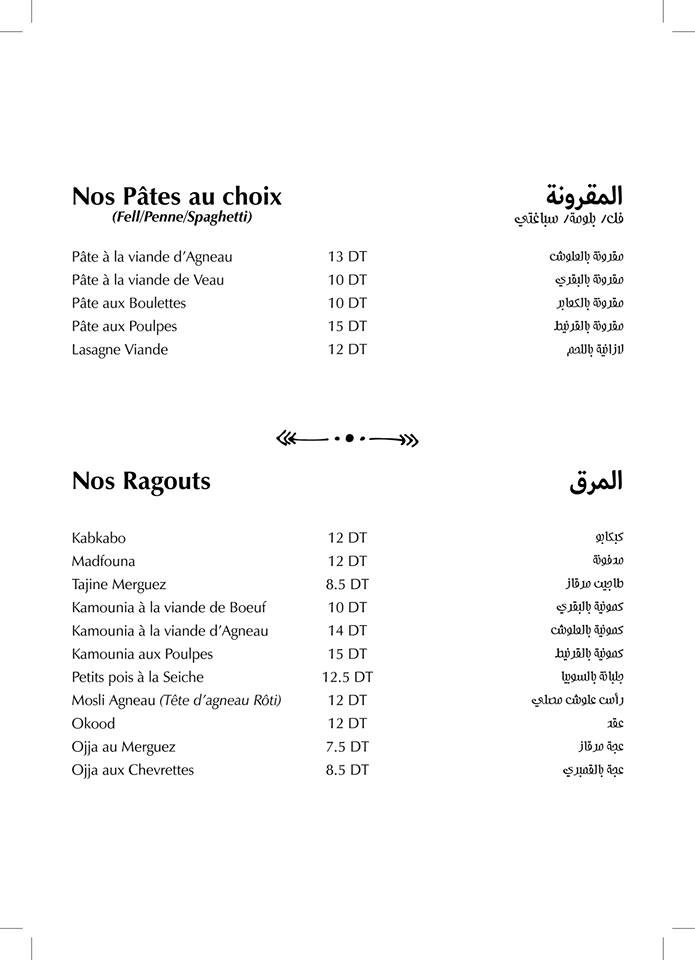 Nos Pâtes au choix
(Fell/Penne/Spaghetti)

المقرونة
فل/ بلومة/ سباغتي

| | | |
|---|---|---|
| Pâte à la viande d'Agneau | 13 DT | مقرونة بالعلوش |
| Pâte à la viande de Veau | 10 DT | مقرونة بالبقري |
| Pâte aux Boulettes | 10 DT | مقرونة بالكعابر |
| Pâte aux Poulpes | 15 DT | مقرونة بالقرنيط |
| Lasagne Viande | 12 DT | لازانية باللحم |

Nos Ragouts

المرق

| | | |
|---|---|---|
| Kabkabo | 12 DT | كبكابو |
| Madfouna | 12 DT | مدفونة |
| Tajine Merguez | 8.5 DT | طاجين مرقاز |
| Kamounia à la viande de Boeuf | 10 DT | كمونية بالبقري |
| Kamounia à la viande d'Agneau | 14 DT | كمونية بالعلوش |
| Kamounia aux Poulpes | 15 DT | كمونية بالقرنيط |
| Petits pois à la Seiche | 12.5 DT | جلبانة بالسوبيا |
| Mosli Agneau (Tête d'agneau Rôti) | 12 DT | رأس علوش مصلي |
| Okood | 12 DT | عقد |
| Ojja au Merguez | 7.5 DT | عجة مرقاز |
| Ojja aux Chevrettes | 8.5 DT | عجة بالقمبري |